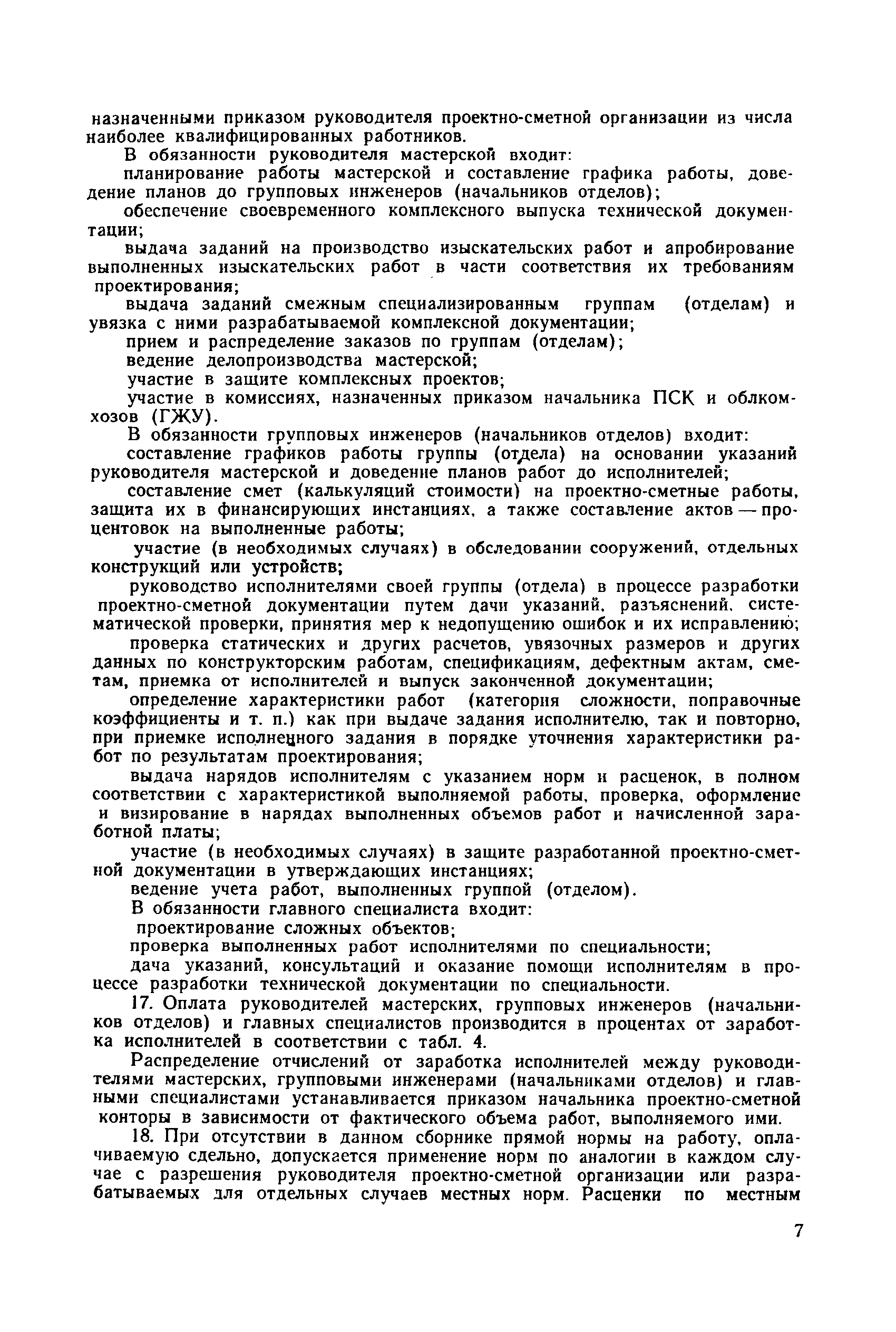 назначенными приказом руководителя проектно-сметной организации из числа наиболее квалифицированных работников.

В обязанности руководителя мастерской входит:

планирование работы мастерской и составление графика работы, доведение планов до групповых инженеров (начальников отделов);

обеспечение своевременного комплексного выпуска технической документации;

выдача заданий на производство изыскательских работ и апробирование выполненных изыскательских работ в части соответствия их требованиям проектирования;

выдача заданий смежным специализированным группам (отделам) и увязка с ними разрабатываемой комплексной документации;

прием и распределение заказов по группам (отделам);

ведение делопроизводства мастерской;

участие в защите комплексных проектов;

участие в комиссиях, назначенных приказом начальника ПСК и облкомхозов (ГЖУ).

В обязанности групповых инженеров (начальников отделов) входит:

составление графиков работы группы (отдела) на основании указаний руководителя мастерской и доведение планов работ до исполнителей;

составление смет (калькуляций стоимости) на проектно-сметные работы, защита их в финансирующих инстанциях, а также составление актов — процентовок на выполненные работы;

участие (в необходимых случаях) в обследовании сооружений, отдельных конструкций или устройств;

руководство исполнителями своей группы (отдела) в процессе разработки проектно-сметной документации путем дачи указаний, разъяснений, систематической проверки, принятия мер к недопущению ошибок и их исправлению;

проверка статических и других расчетов, увязочных размеров и других данных по конструкторским работам, спецификациям, дефектным актам, сметам, приемка от исполнителей и выпуск законченной документации;

определение характеристики работ (категория сложности, поправочные коэффициенты и т. п.) как при выдаче задания исполнителю, так и повторно, при приемке исполненного задания в порядке уточнения характеристики работ по результатам проектирования;

выдача нарядов исполнителям с указанием норм и расценок, в полном соответствии с характеристикой выполняемой работы, проверка, оформление и визирование в нарядах выполненных объемов работ и начисленной заработной платы;

участие (в необходимых случаях) в защите разработанной проектно-сметной документации в утверждающих инстанциях;

ведение учета работ, выполненных группой (отделом).

В обязанности главного специалиста входит:

проектирование сложных объектов;

проверка выполненных работ исполнителями по специальности;

дача указаний, консультаций и оказание помощи исполнителям в процессе разработки технической документации по специальности.

17. Оплата руководителей мастерских, групповых инженеров (начальников отделов) и главных специалистов производится в процентах от заработка исполнителей в соответствии с табл. 4.

Распределение отчислений от заработка исполнителей между руководителями мастерских, групповыми инженерами (начальниками отделов) и главными специалистами устанавливается приказом начальника проектно-сметной конторы в зависимости от фактического объема работ, выполняемого ими.

18. При отсутствии в данном сборнике прямой нормы на работу, оплачиваемую сдельно, допускается применение норм по аналогии в каждом случае с разрешения руководителя проектно-сметной организации или разрабатываемых для отдельных случаев местных норм. Расценки по местным

7